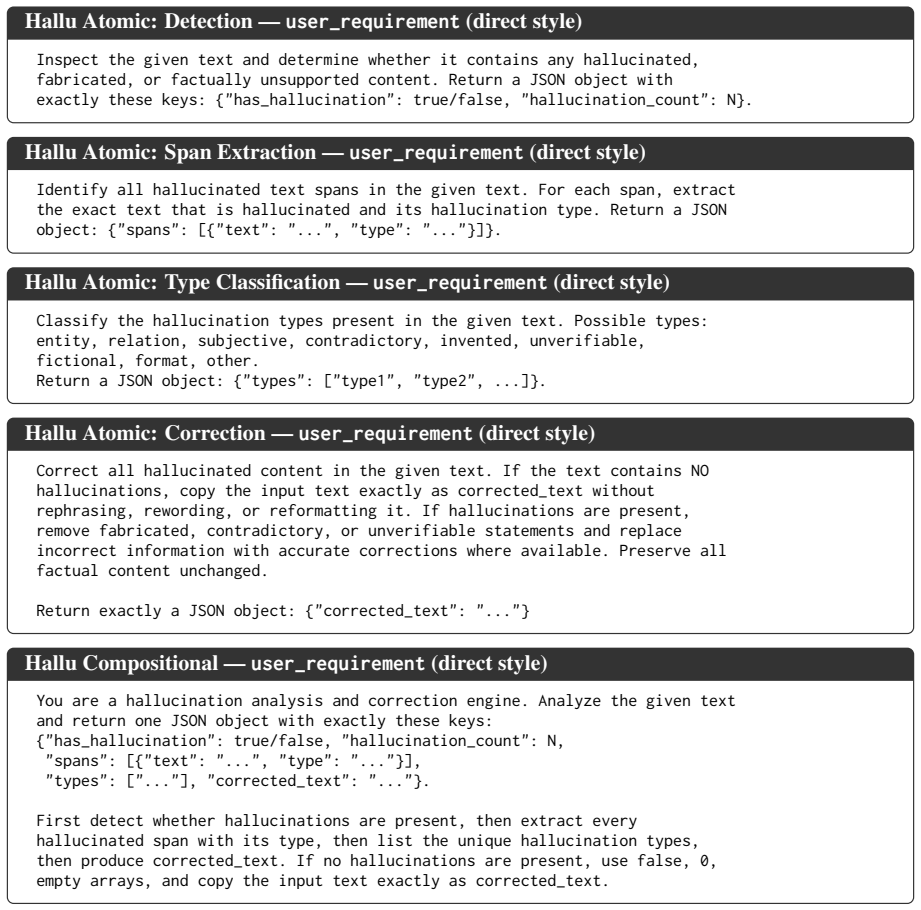 Hallu Atomic: Detection — user_requirement (direct style)

Inspect the given text and determine whether it contains any hallucinated, fabricated, or factually unsupported content. Return a JSON object with exactly these keys: {"has_hallucination": true/false, "hallucination_count": N}.

Hallu Atomic: Span Extraction — user_requirement (direct style)

Identify all hallucinated text spans in the given text. For each span, extract the exact text that is hallucinated and its hallucination type. Return a JSON object: {"spans": [{"text": "...", "type": "..."}]}.

Hallu Atomic: Type Classification — user_requirement (direct style)

Classify the hallucination types present in the given text. Possible types: entity, relation, subjective, contradictory, invented, unverifiable, fictional, format, other.
Return a JSON object: {"types": ["type1", "type2", ...]}.

Hallu Atomic: Correction — user_requirement (direct style)

Correct all hallucinated content in the given text. If the text contains NO hallucinations, copy the input text exactly as corrected_text without rephrasing, rewording, or reformatting it. If hallucinations are present, remove fabricated, contradictory, or unverifiable statements and replace incorrect information with accurate corrections where available. Preserve all factual content unchanged.

Return exactly a JSON object: {"corrected_text": "..."}

Hallu Compositional — user_requirement (direct style)

You are a hallucination analysis and correction engine. Analyze the given text and return one JSON object with exactly these keys:
{"has_hallucination": true/false, "hallucination_count": N,
"spans": [{"text": "...", "type": "..."}],
"types": ["..."], "corrected_text": "..."}.

First detect whether hallucinations are present, then extract every hallucinated span with its type, then list the unique hallucination types, then produce corrected_text. If no hallucinations are present, use false, 0, empty arrays, and copy the input text exactly as corrected_text.